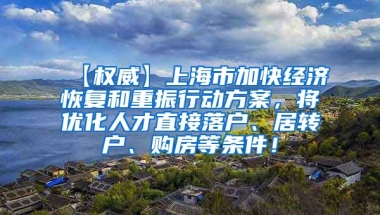 【权威】上海市加快经济恢复和重振行动方案，将优化人才直接落户、居转户、购房等条件！